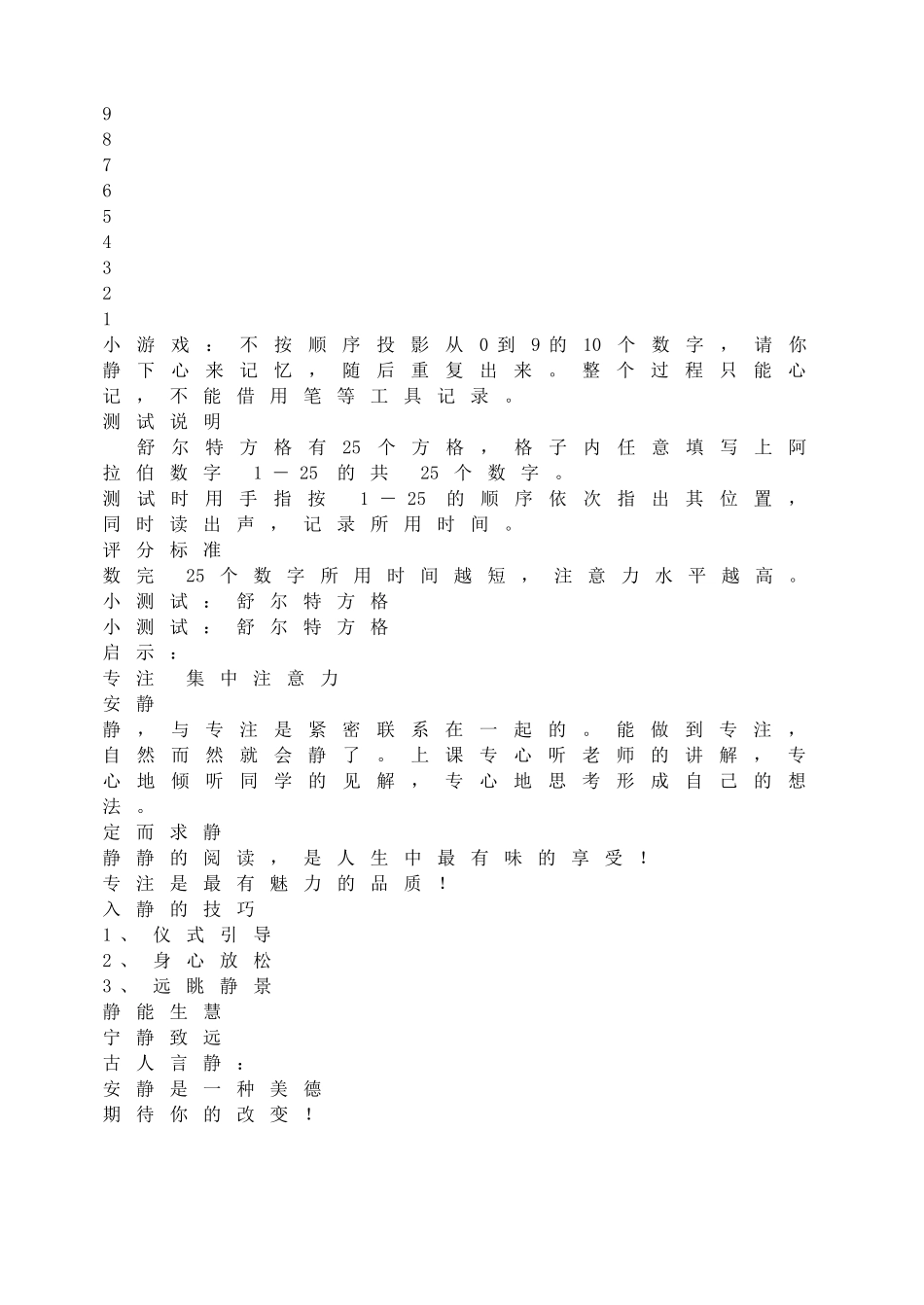 9
8
7
6
5
4
3
2
1
小游戏：不按顺序投影从0到9的10个数字，请你静下心来记忆，随后重复出来。整个过程只能心记，不能借用笔等工具记录。
测试说明
舒尔特方格有25个方格，格子内任意填写上阿拉伯数字 1－25 的共 25个数字。
测试时用手指按 1－25 的顺序依次指出其位置，同时读出声，记录所用时间。
评分标准
数完 25个数字所用时间越短，注意力水平越高。
小测试：舒尔特方格
小测试：舒尔特方格
启示：
专注 集中注意力
安静
静，与专注是紧密联系在一起的。能做到专注，自然而然就会静了。上课专心听老师的讲解，专心地倾听同学的见解，专心地思考形成自己的想法。
定而求静
静静的阅读，是人生中最有味的享受！
专注是最有魅力的品质！
入静的技巧
1、 仪式引导
2、 身心放松
3、 远眺静景
静能生慧
宁静致远
古人言静：
安静是一种美德
期待你的改变！